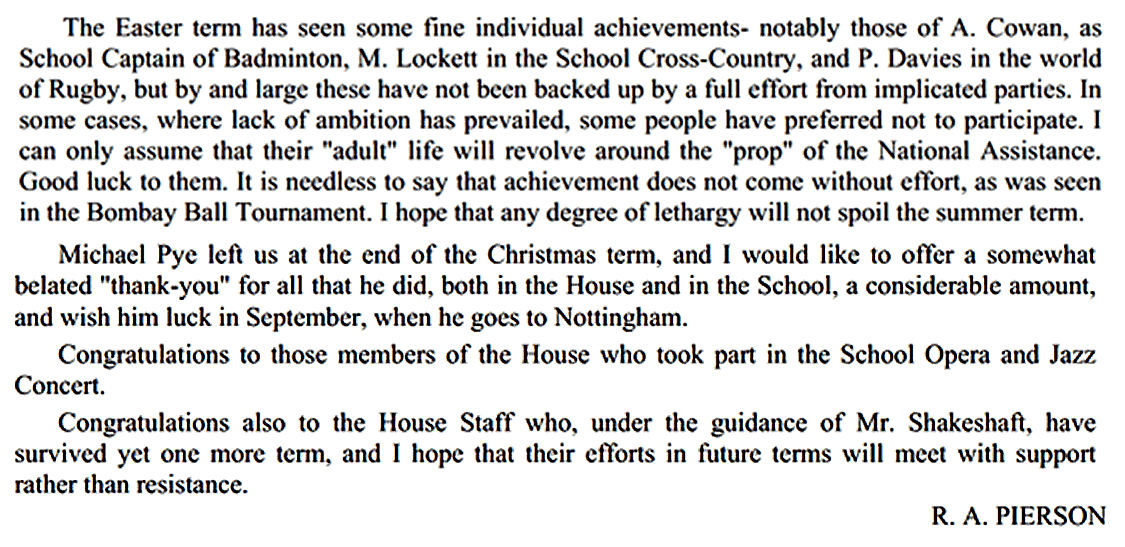 The Easter term has seen some fine individual achievements- notably those of A. Cowan, as School Captain of Badminton, M. Lockett in the School Cross-Country, and P. Davies in the world of Rugby, but by and large these have not been backed up by a full effort from implicated parties. In some cases, where lack of ambition has prevailed, some people have preferred not to participate. I can only assume that their "adult" life will revolve around the "prop" of the National Assistance. Good luck to them. It is needless to say that achievement does not come without effort, as was seen in the Bombay Ball Tournament. I hope that any degree of lethargy will not spoil the summer term.

Michael Pye left us at the end of the Christmas term, and I would like to offer a somewhat belated "thank-you" for all that he did, both in the House and in the School, a considerable amount, and wish him luck in September, when he goes to Nottingham.

Congratulations to those members of the House who took part in the School Opera and Jazz Concert.

Congratulations also to the House Staff who, under the guidance of Mr. Shakeshaft, have survived yet one more term, and I hope that their efforts in future terms will meet with support rather than resistance.

R. A. PIERSON